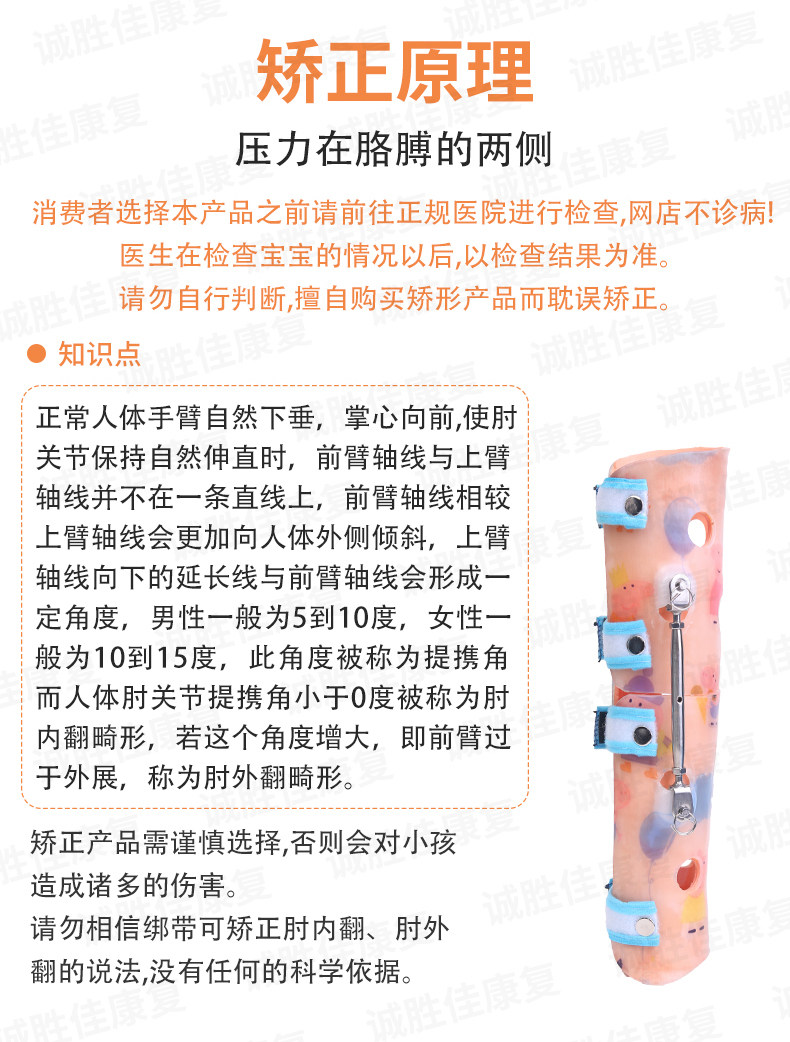 矫正原理

压力在胳膊的两侧

消费者选择本产品之前请前往正规医院进行检查,网店不诊病!
医生在检查宝宝的情况以后,以检查结果为准。
请勿自行判断,擅自购买矫形产品而耽误矫正。

• 知识点

正常人体手臂自然下垂，掌心向前,使肘关节保持自然伸直时，前臂轴线与上臂轴线并不在一条直线上，前臂轴线相较上臂轴线会更加向人体外侧倾斜，上臂轴线向下的延长线与前臂轴线会形成一定角度，男性一般为5到10度，女性一般为10到15度，此角度被称为提携角而人体肘关节提携角小于0度被称为肘内翻畸形，若这个角度增大，即前臂过于外展，称为肘外翻畸形。

矫正产品需谨慎选择,否则会对小孩造成诸多的伤害。
请勿相信绑带可矫正肘内翻、肘外翻的说法,没有任何的科学依据。

诚胜佳康复